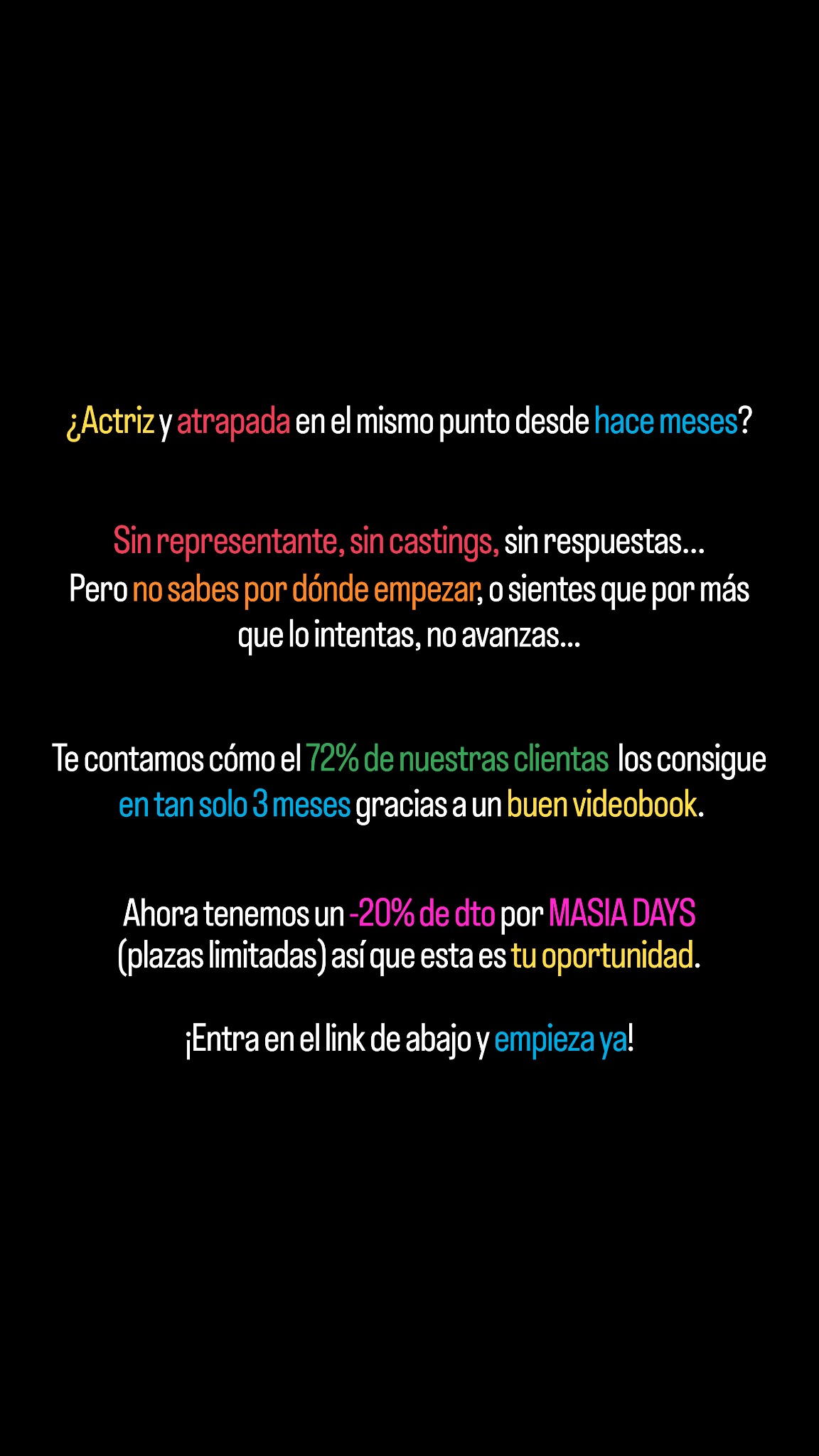 ¿Actriz y atrapada en el mismo punto desde hace meses?

Sin representante, sin castings, sin respuestas... Pero no sabes por dónde empezar, o sientes que por más que lo intentas, no avanzas...

Te contamos cómo el 72% de nuestras clientas los consigue en tan solo 3 meses gracias a un buen videobook.

Ahora tenemos un -20% de dto por MASIA DAYS (plazas limitadas) así que esta es tu oportunidad.

¡Entra en el link de abajo y empieza ya!